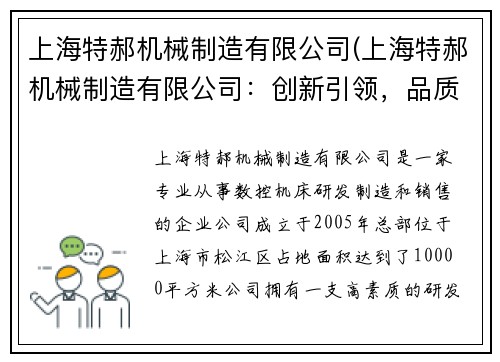 上海特郝机械制造有限公司(上海特郝机械制造有限公司：创新引领，品质

上海特郝机械制造有限公司是一家专业从事数控机床研发制造和销售的企业公司成立于2005年总部位于上海市松江区占地面积达到了10000平方米公司拥有一支高素质的研发